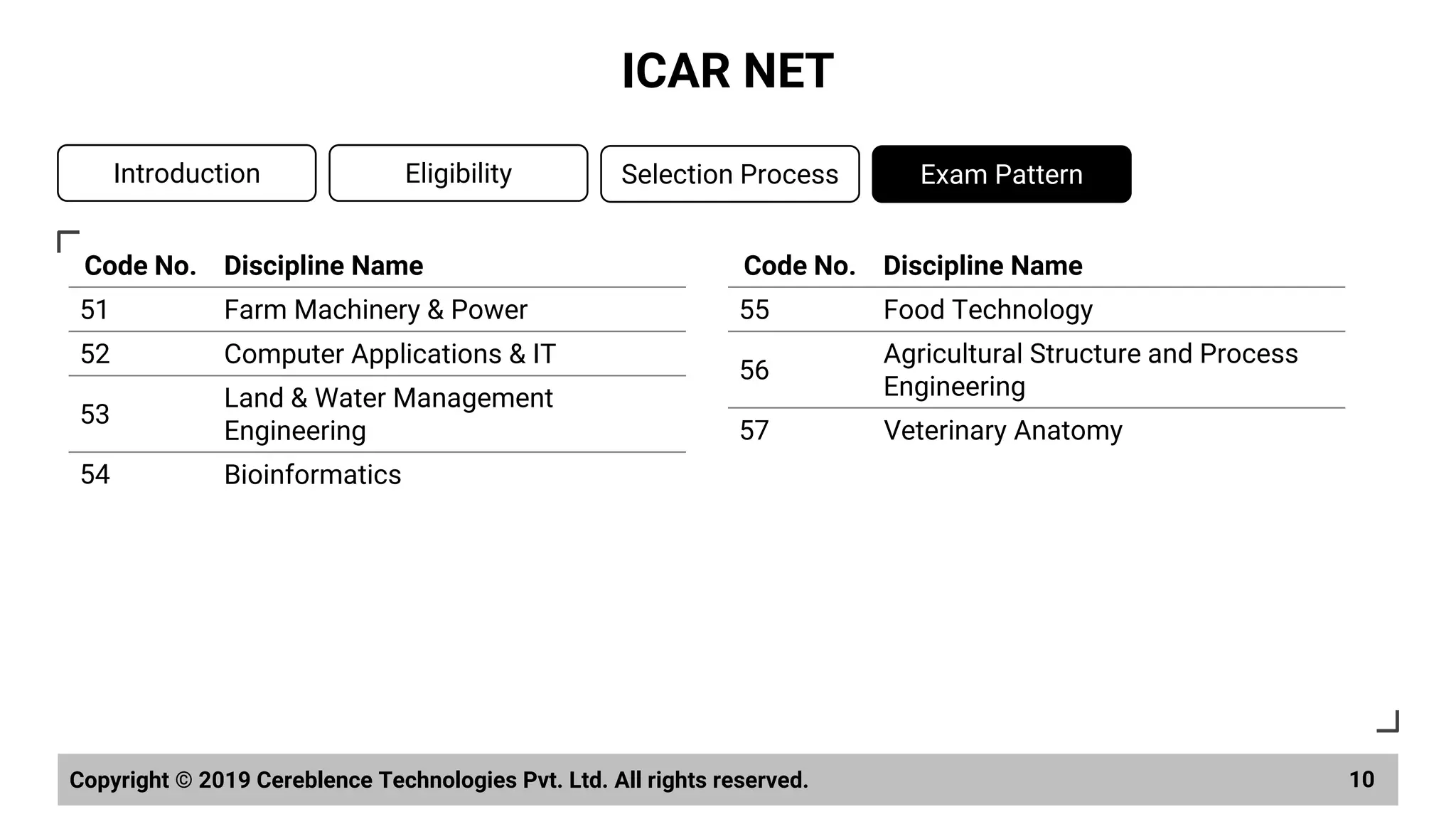 ICAR NET

Introduction

Eligibility

Selection Process

Exam Pattern

| Code No. | Discipline Name |
|---|---|
| 51 | Farm Machinery & Power |
| 52 | Computer Applications & IT |
| 53 | Land & Water Management Engineering |
| 54 | Bioinformatics |

| Code No. | Discipline Name |
|---|---|
| 55 | Food Technology |
| 56 | Agricultural Structure and Process Engineering |
| 57 | Veterinary Anatomy |

Copyright © 2019 Cereblence Technologies Pvt. Ltd. All rights reserved.

10